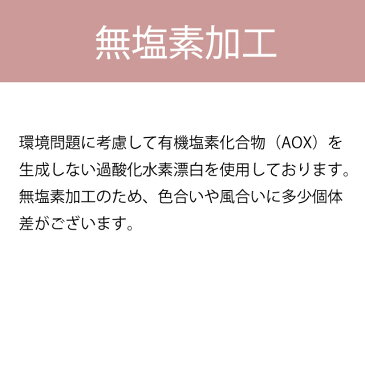 無塩素加工

環境問題に考慮して有機塩素化合物（AOX）を生成しない過酸化水素漂白を使用しております。無塩素加工のため、色合いや風合いに多少個体差がございます。